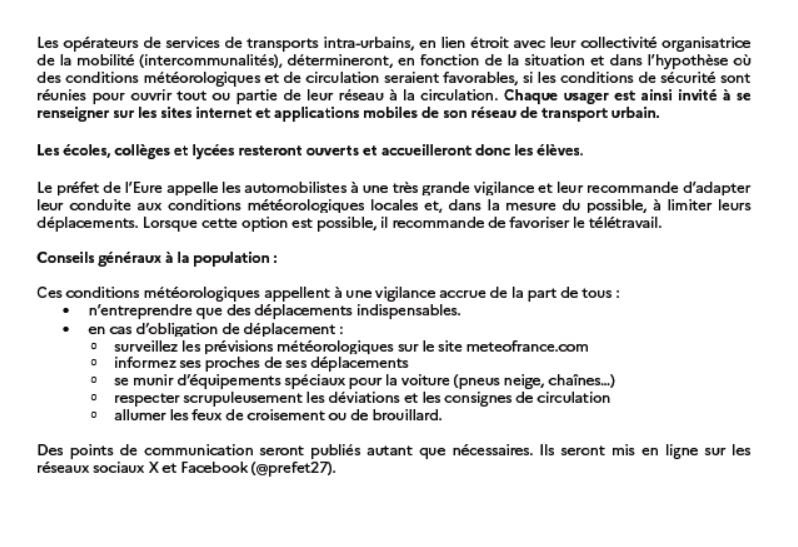 Les opérateurs de services de transports intra-urbains, en lien étroit avec leur collectivité organisatrice de la mobilité (intercommunalités), détermineront, en fonction de la situation et dans l'hypothèse où des conditions météorologiques et de circulation seraient favorables, si les conditions de sécurité sont réunies pour ouvrir tout ou partie de leur réseau à la circulation. Chaque usager est ainsi invité à se renseigner sur les sites internet et applications mobiles de son réseau de transport urbain.

Les écoles, collèges et lycées resteront ouverts et accueilleront donc les élèves.

Le préfet de l'Eure appelle les automobilistes à une très grande vigilance et leur recommande d'adapter leur conduite aux conditions météorologiques locales et, dans la mesure du possible, à limiter leurs déplacements. Lorsque cette option est possible, il recommande de favoriser le télétravail.

Conseils généraux à la population :

Ces conditions météorologiques appellent à une vigilance accrue de la part de tous :
• n'entreprendre que des déplacements indispensables.
• en cas d'obligation de déplacement :
  ◦ surveillez les prévisions météorologiques sur le site meteofrance.com
  ◦ informez ses proches de ses déplacements
  ◦ se munir d'équipements spéciaux pour la voiture (pneus neige, chaînes...)
  ◦ respecter scrupuleusement les déviations et les consignes de circulation
  ◦ allumer les feux de croisement ou de brouillard.

Des points de communication seront publiés autant que nécessaires. Ils seront mis en ligne sur les réseaux sociaux X et Facebook (@prefet27).